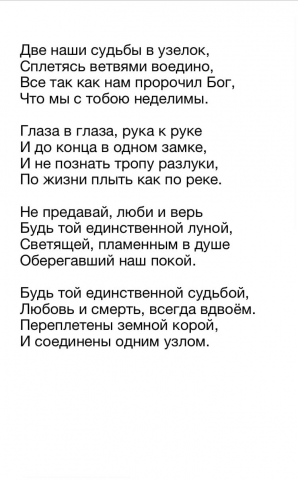 Две наши судьбы в узелок,
Сплетясь ветвями воедино,
Все так как нам пророчил Бог,
Что мы с тобою неделимы.

Глаза в глаза, рука к руке
И до конца в одном замке,
И не познать тропу разлуки,
По жизни плыть как по реке.

Не предавай, люби и верь
Будь той единственной луной,
Светящей, пламенным в душе
Оберегавший наш покой.

Будь той единственной судьбой,
Любовь и смерть, всегда вдвоём.
Переплетены земной корой,
И соединены одним узлом.